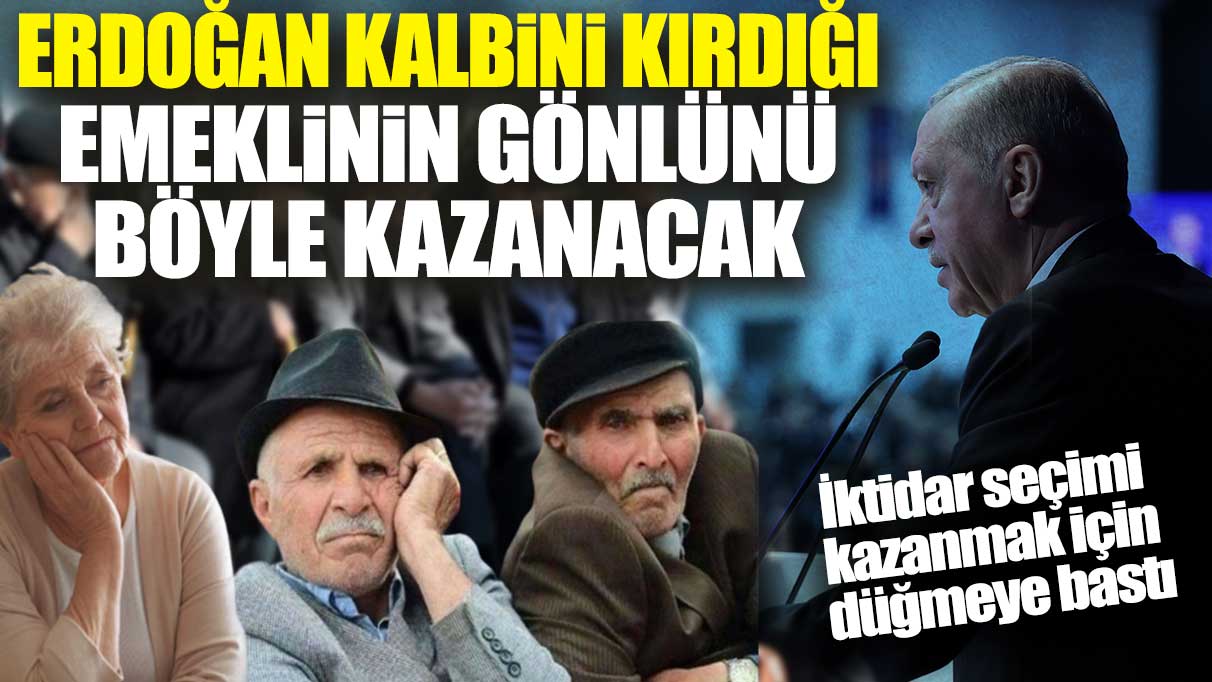 ERDOĞAN KALBİNİ KIRDIĞI EMEKLİNİN GÖNLÜNÜ BÖYLE KAZANACAK

İktidar seçimi kazanmak için düğmeye bastı